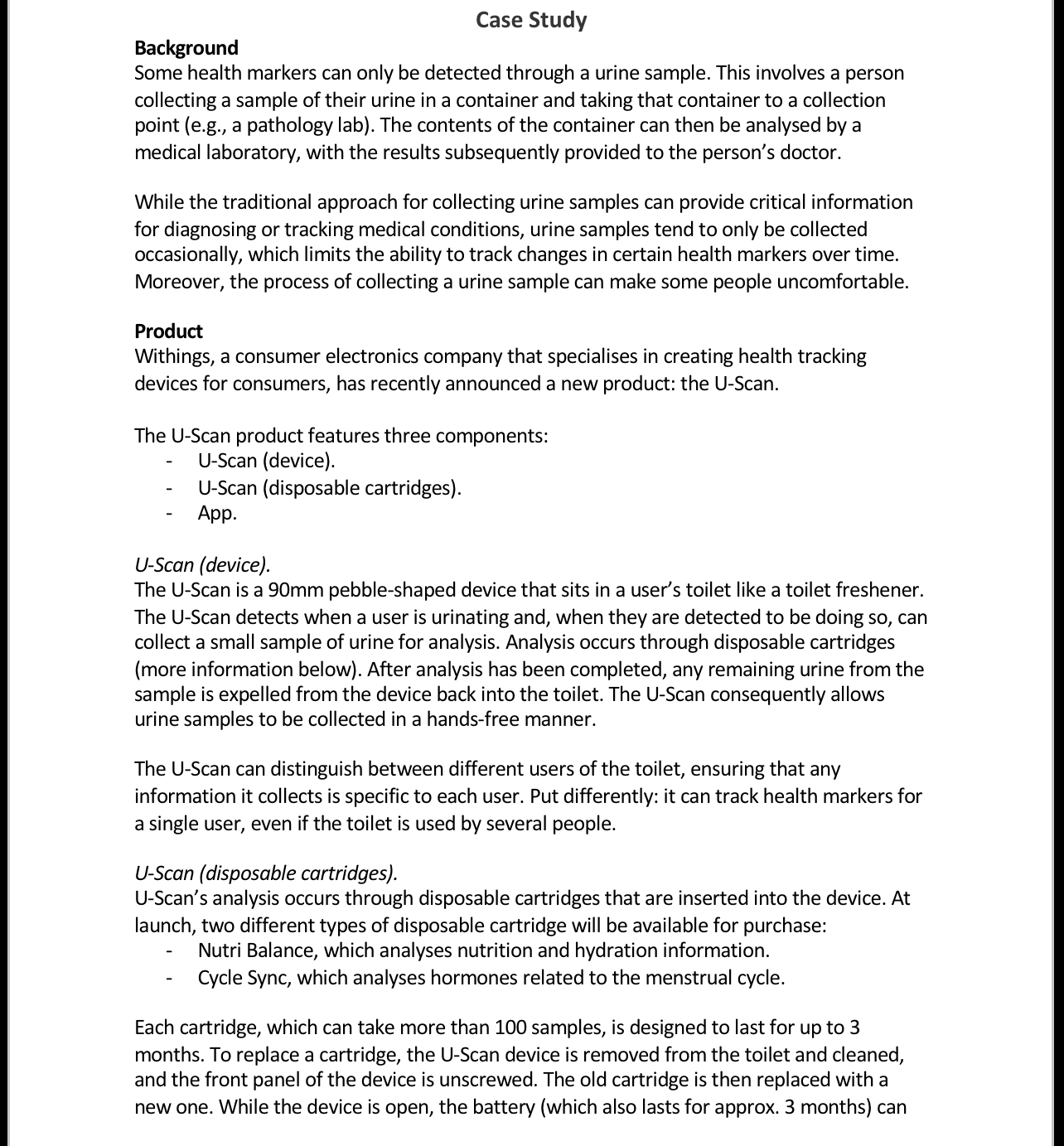 Case Study

Background
Some health markers can only be detected through a urine sample. This involves a person collecting a sample of their urine in a container and taking that container to a collection point (e.g., a pathology lab). The contents of the container can then be analysed by a medical laboratory, with the results subsequently provided to the person's doctor.

While the traditional approach for collecting urine samples can provide critical information for diagnosing or tracking medical conditions, urine samples tend to only be collected occasionally, which limits the ability to track changes in certain health markers over time. Moreover, the process of collecting a urine sample can make some people uncomfortable.

Product
Withings, a consumer electronics company that specialises in creating health tracking devices for consumers, has recently announced a new product: the U-Scan.

The U-Scan product features three components:
- U-Scan (device).
- U-Scan (disposable cartridges).
- App.

U-Scan (device).
The U-Scan is a 90mm pebble-shaped device that sits in a user's toilet like a toilet freshener. The U-Scan detects when a user is urinating and, when they are detected to be doing so, can collect a small sample of urine for analysis. Analysis occurs through disposable cartridges (more information below). After analysis has been completed, any remaining urine from the sample is expelled from the device back into the toilet. The U-Scan consequently allows urine samples to be collected in a hands-free manner.

The U-Scan can distinguish between different users of the toilet, ensuring that any information it collects is specific to each user. Put differently: it can track health markers for a single user, even if the toilet is used by several people.

U-Scan (disposable cartridges).
U-Scan's analysis occurs through disposable cartridges that are inserted into the device. At launch, two different types of disposable cartridge will be available for purchase:
- Nutri Balance, which analyses nutrition and hydration information.
- Cycle Sync, which analyses hormones related to the menstrual cycle.

Each cartridge, which can take more than 100 samples, is designed to last for up to 3 months. To replace a cartridge, the U-Scan device is removed from the toilet and cleaned, and the front panel of the device is unscrewed. The old cartridge is then replaced with a new one. While the device is open, the battery (which also lasts for approx. 3 months) can